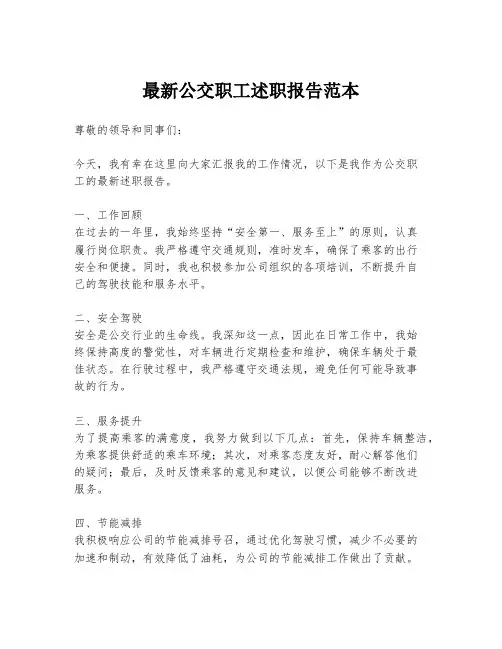 最新公交职工述职报告范本

尊敬的领导和同事们：

今天，我有幸在这里向大家汇报我的工作情况，以下是我作为公交职工的最新述职报告。

一、工作回顾
在过去的一年里，我始终坚持“安全第一、服务至上”的原则，认真履行岗位职责。我严格遵守交通规则，准时发车，确保了乘客的出行安全和便捷。同时，我也积极参加公司组织的各项培训，不断提升自己的驾驶技能和服务水平。

二、安全驾驶
安全是公交行业的生命线。我深知这一点，因此在日常工作中，我始终保持高度的警觉性，对车辆进行定期检查和维护，确保车辆处于最佳状态。在行驶过程中，我严格遵守交通法规，避免任何可能导致事故的行为。

三、服务提升
为了提高乘客的满意度，我努力做到以下几点：首先，保持车辆整洁，为乘客提供舒适的乘车环境；其次，对乘客态度友好，耐心解答他们的疑问；最后，及时反馈乘客的意见和建议，以便公司能够不断改进服务。

四、节能减排
我积极响应公司的节能减排号召，通过优化驾驶习惯，减少不必要的加速和制动，有效降低了油耗，为公司的节能减排工作做出了贡献。